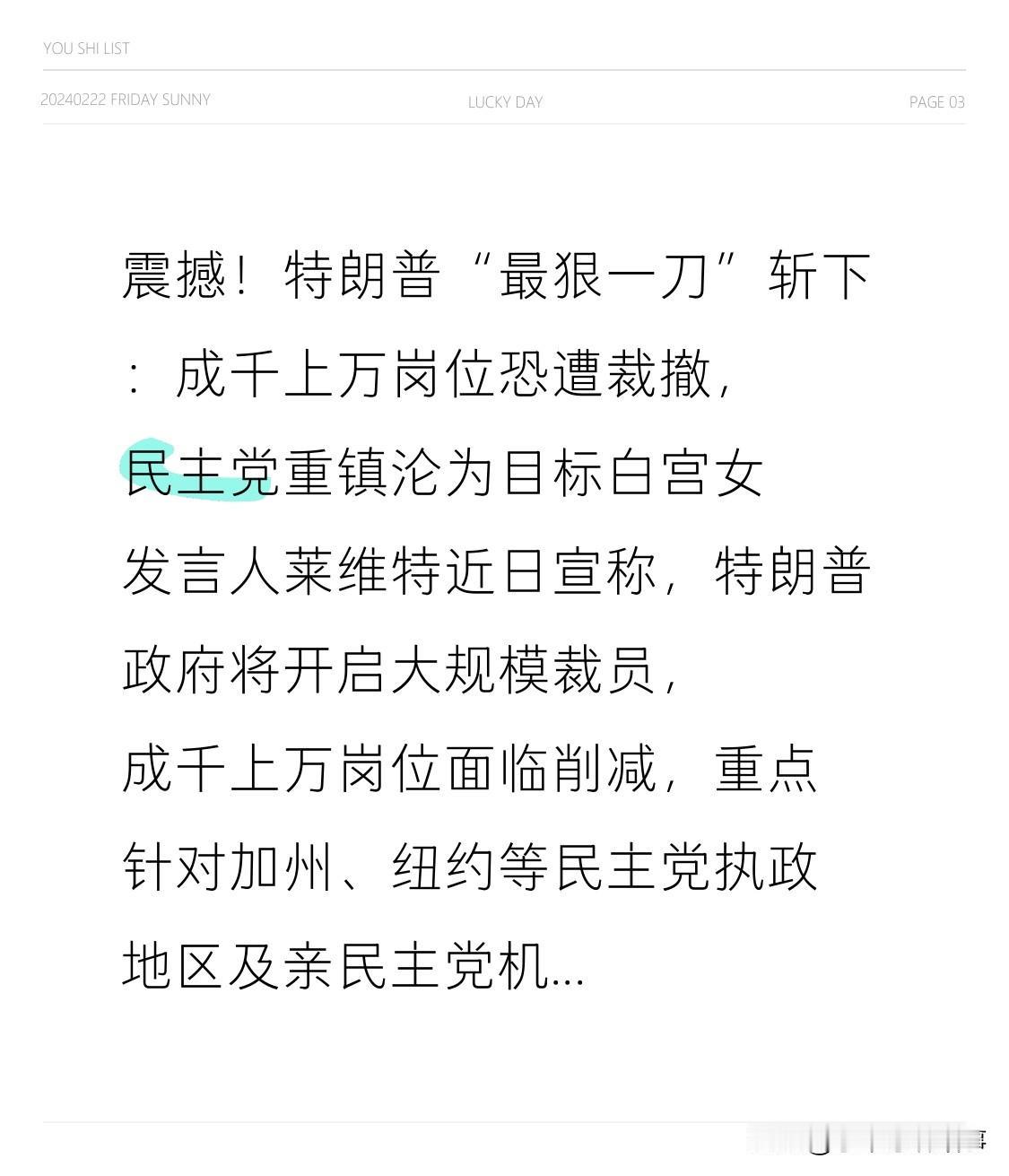 YOU SHI LIST

20240222 FRIDAY SUNNY LUCKY DAY PAGE 03

震撼！特朗普“最狠一刀”斩下：成千上万岗位恐遭裁撤，民主党重镇沦为目标白宫女发言人莱维特近日宣称，特朗普政府将开启大规模裁员，成千上万岗位面临削减，重点针对加州、纽约等民主党执政地区及亲民主党机...